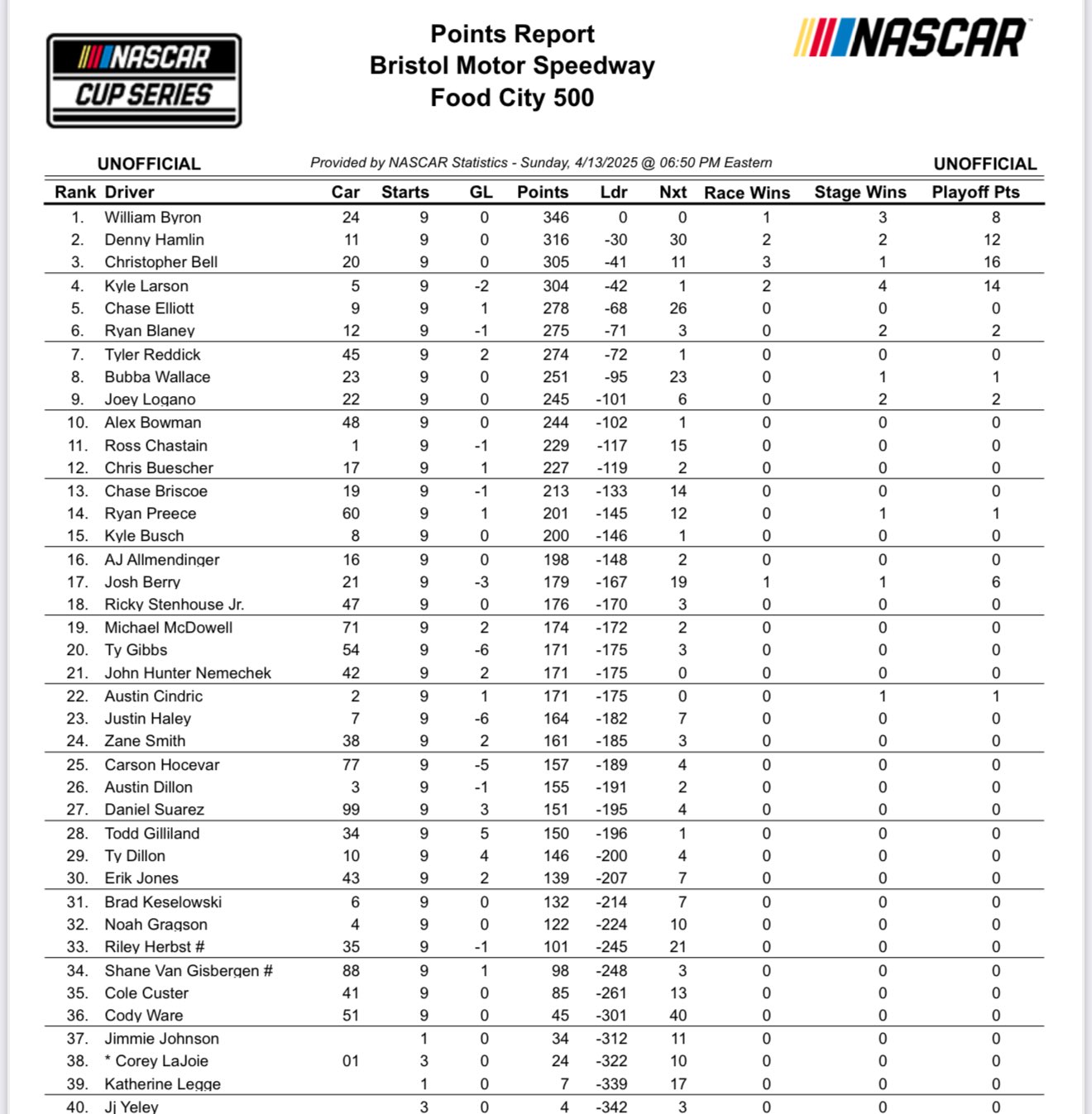 NASCAR CUP SERIES

Points Report
Bristol Motor Speedway
Food City 500

NASCAR

UNOFFICIAL

Provided by NASCAR Statistics - Sunday, 4/13/2025 @ 06:50 PM Eastern

UNOFFICIAL

| Rank | Driver | Car | Starts | GL | Points | Ldr | Nxt | Race Wins | Stage Wins | Playoff Pts |
|---|---|---|---|---|---|---|---|---|---|---|
| 1. | William Byron | 24 | 9 | 0 | 346 | 0 | 0 | 1 | 3 | 8 |
| 2. | Denny Hamlin | 11 | 9 | 0 | 316 | -30 | 30 | 2 | 2 | 12 |
| 3. | Christopher Bell | 20 | 9 | 0 | 305 | -41 | 11 | 3 | 1 | 16 |
| 4. | Kyle Larson | 5 | 9 | -2 | 304 | -42 | 1 | 2 | 4 | 14 |
| 5. | Chase Elliott | 9 | 9 | 1 | 278 | -68 | 26 | 0 | 0 | 0 |
| 6. | Ryan Blaney | 12 | 9 | -1 | 275 | -71 | 3 | 0 | 2 | 2 |
| 7. | Tyler Reddick | 45 | 9 | 2 | 274 | -72 | 1 | 0 | 0 | 0 |
| 8. | Bubba Wallace | 23 | 9 | 0 | 251 | -95 | 23 | 0 | 1 | 1 |
| 9. | Joey Logano | 22 | 9 | 0 | 245 | -101 | 6 | 0 | 2 | 2 |
| 10. | Alex Bowman | 48 | 9 | 0 | 244 | -102 | 1 | 0 | 0 | 0 |
| 11. | Ross Chastain | 1 | 9 | -1 | 229 | -117 | 15 | 0 | 0 | 0 |
| 12. | Chris Buescher | 17 | 9 | 1 | 227 | -119 | 2 | 0 | 0 | 0 |
| 13. | Chase Briscoe | 19 | 9 | -1 | 213 | -133 | 14 | 0 | 0 | 0 |
| 14. | Ryan Preece | 60 | 9 | 1 | 201 | -145 | 12 | 0 | 1 | 1 |
| 15. | Kyle Busch | 8 | 9 | 0 | 200 | -146 | 1 | 0 | 0 | 0 |
| 16. | AJ Allmendinger | 16 | 9 | 0 | 198 | -148 | 2 | 0 | 0 | 0 |
| 17. | Josh Berry | 21 | 9 | -3 | 179 | -167 | 19 | 1 | 1 | 6 |
| 18. | Ricky Stenhouse Jr. | 47 | 9 | 0 | 176 | -170 | 3 | 0 | 0 | 0 |
| 19. | Michael McDowell | 71 | 9 | 2 | 174 | -172 | 2 | 0 | 0 | 0 |
| 20. | Ty Gibbs | 54 | 9 | -6 | 171 | -175 | 3 | 0 | 0 | 0 |
| 21. | John Hunter Nemechek | 42 | 9 | 2 | 171 | -175 | 0 | 0 | 0 | 0 |
| 22. | Austin Cindric | 2 | 9 | 1 | 171 | -175 | 0 | 0 | 1 | 1 |
| 23. | Justin Haley | 7 | 9 | -6 | 164 | -182 | 7 | 0 | 0 | 0 |
| 24. | Zane Smith | 38 | 9 | 2 | 161 | -185 | 3 | 0 | 0 | 0 |
| 25. | Carson Hocevar | 77 | 9 | -5 | 157 | -189 | 4 | 0 | 0 | 0 |
| 26. | Austin Dillon | 3 | 9 | -1 | 155 | -191 | 2 | 0 | 0 | 0 |
| 27. | Daniel Suarez | 99 | 9 | 3 | 151 | -195 | 4 | 0 | 0 | 0 |
| 28. | Todd Gilliland | 34 | 9 | 5 | 150 | -196 | 1 | 0 | 0 | 0 |
| 29. | Ty Dillon | 10 | 9 | 4 | 146 | -200 | 4 | 0 | 0 | 0 |
| 30. | Erik Jones | 43 | 9 | 2 | 139 | -207 | 7 | 0 | 0 | 0 |
| 31. | Brad Keselowski | 6 | 9 | 0 | 132 | -214 | 7 | 0 | 0 | 0 |
| 32. | Noah Gragson | 4 | 9 | 0 | 122 | -224 | 10 | 0 | 0 | 0 |
| 33. | Riley Herbst # | 35 | 9 | -1 | 101 | -245 | 21 | 0 | 0 | 0 |
| 34. | Shane Van Gisbergen # | 88 | 9 | 1 | 98 | -248 | 3 | 0 | 0 | 0 |
| 35. | Cole Custer | 41 | 9 | 0 | 85 | -261 | 13 | 0 | 0 | 0 |
| 36. | Cody Ware | 51 | 9 | 0 | 45 | -301 | 40 | 0 | 0 | 0 |
| 37. | Jimmie Johnson | | 1 | 0 | 34 | -312 | 11 | 0 | 0 | 0 |
| 38. | * Corey LaJoie | 01 | 3 | 0 | 24 | -322 | 10 | 0 | 0 | 0 |
| 39. | Katherine Legge | | 1 | 0 | 7 | -339 | 17 | 0 | 0 | 0 |
| 40. | Jj Yeley | | 3 | 0 | 4 | -342 | 3 | 0 | 0 | 0 |